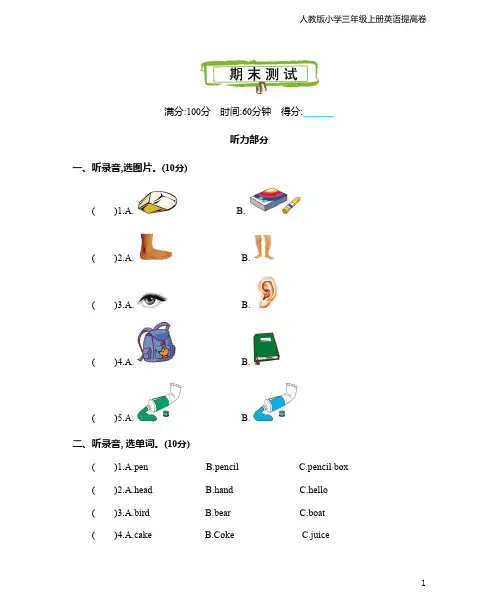 人教版小学三年级上册英语提高卷

期末测试

满分:100分　时间:60分钟　得分:______

听力部分

一、听录音,选图片。(10分)

(　　)1.A.　　B.

(　　)2.A.　　B.

(　　)3.A.　　B.

(　　)4.A.　　B.

(　　)5.A.　　B.

二、听录音,选单词。(10分)

(　　)1.A.pen　　B.pencil　　C.pencil box

(　　)2.A.head　　B.hand　　C.hello

(　　)3.A.bird　　B.bear　　C.boat

(　　)4.A.cake　　B.Coke　　C.juice

1